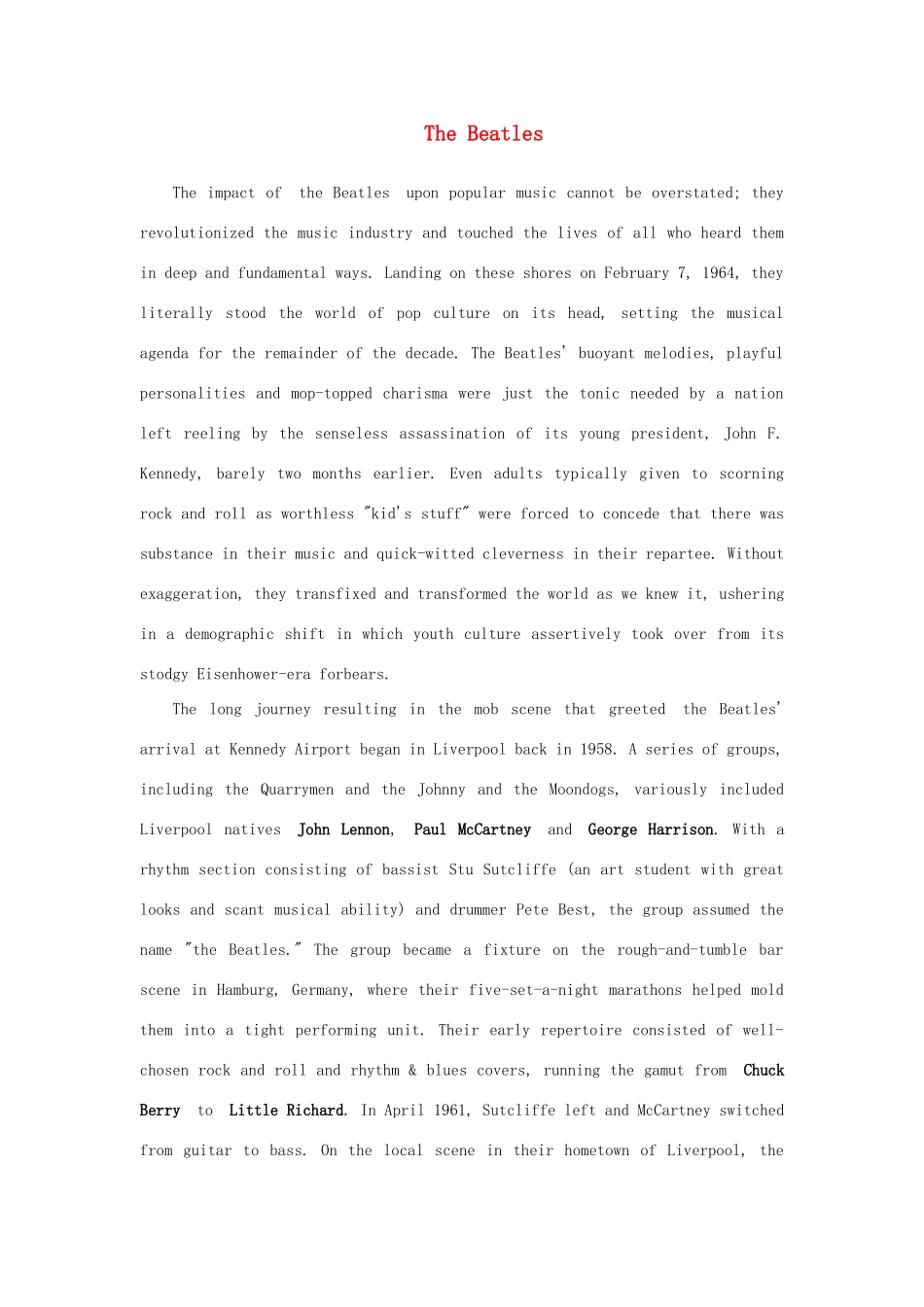 The Beatles

The impact of the Beatles upon popular music cannot be overstated; they revolutionized the music industry and touched the lives of all who heard them in deep and fundamental ways. Landing on these shores on February 7, 1964, they literally stood the world of pop culture on its head, setting the musical agenda for the remainder of the decade. The Beatles' buoyant melodies, playful personalities and mop-topped charisma were just the tonic needed by a nation left reeling by the senseless assassination of its young president, John F. Kennedy, barely two months earlier. Even adults typically given to scorning rock and roll as worthless "kid's stuff" were forced to concede that there was substance in their music and quick-witted cleverness in their repartee. Without exaggeration, they transfixed and transformed the world as we knew it, ushering in a demographic shift in which youth culture assertively took over from its stodgy Eisenhower-era forbears.

The long journey resulting in the mob scene that greeted the Beatles' arrival at Kennedy Airport began in Liverpool back in 1958. A series of groups, including the Quarrymen and the Johnny and the Moondogs, variously included Liverpool natives John Lennon, Paul McCartney and George Harrison. With a rhythm section consisting of bassist Stu Sutcliffe (an art student with great looks and scant musical ability) and drummer Pete Best, the group assumed the name "the Beatles." The group became a fixture on the rough-and-tumble bar scene in Hamburg, Germany, where their five-set-a-night marathons helped mold them into a tight performing unit. Their early repertoire consisted of well-chosen rock and roll and rhythm & blues covers, running the gamut from Chuck Berry to Little Richard. In April 1961, Sutcliffe left and McCartney switched from guitar to bass. On the local scene in their hometown of Liverpool, the